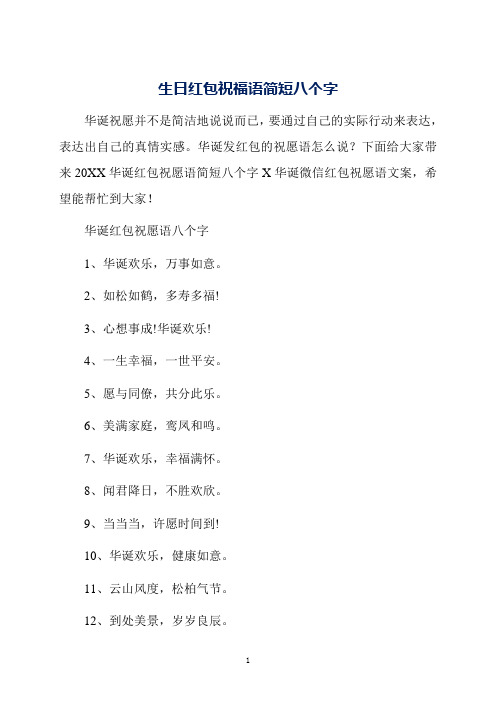 生日红包祝福语简短八个字

华诞祝愿并不是简洁地说说而已，要通过自己的实际行动来表达，表达出自己的真情实感。华诞发红包的祝愿语怎么说？下面给大家带来 20XX 华诞红包祝愿语简短八个字 X 华诞微信红包祝愿语文案，希望能帮忙到大家！

华诞红包祝愿语八个字

1、华诞欢乐，万事如意。

2、如松如鹤，多寿多福!

3、心想事成!华诞欢乐!

4、一生幸福，一世平安。

5、愿与同僚，共分此乐。

6、美满家庭，鸾凤和鸣。

7、华诞欢乐，幸福满怀。

8、闻君降日，不胜欢欣。

9、当当当，许愿时间到!

10、华诞欢乐，健康如意。

11、云山风度，松柏气节。

12、到处美景，岁岁良辰。

1